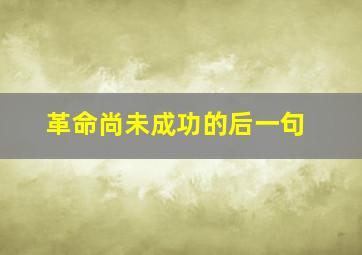 革命尚未成功的后一句